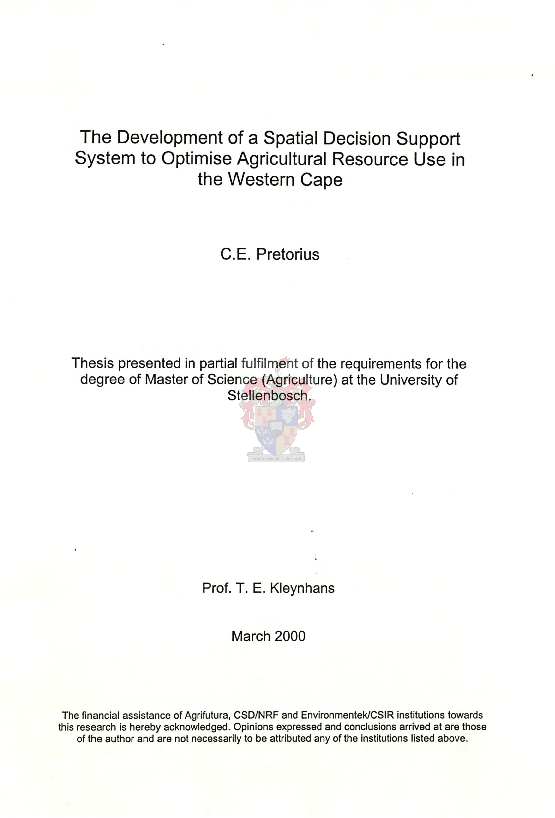 The Development of a Spatial Decision Support System to Optimise Agricultural Resource Use in the Western Cape

C.E. Pretorius

Thesis presented in partial fulfilment of the requirements for the degree of Master of Science (Agriculture) at the University of Stellenbosch.

Prof. T. E. Kleynhans

March 2000

The financial assistance of Agrifutura, CSD/NRF and Environmentek/CSIR institutions towards this research is hereby acknowledged. Opinions expressed and conclusions arrived at are those of the author and are not necessarily to be attributed any of the institutions listed above.